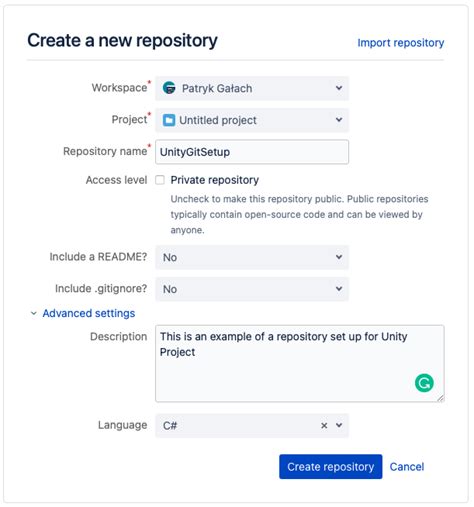 Create a new repository

Import repository

Workspace* Patryk Gałach

Project* Untitled project

Repository name* UnityGitSetup

Access level Private repository

Uncheck to make this repository public. Public repositories typically contain open-source code and can be viewed by anyone.

Include a README? No

Include .gitignore? No

Advanced settings

Description This is an example of a repository set up for Unity Project

Language C#

Create repository Cancel